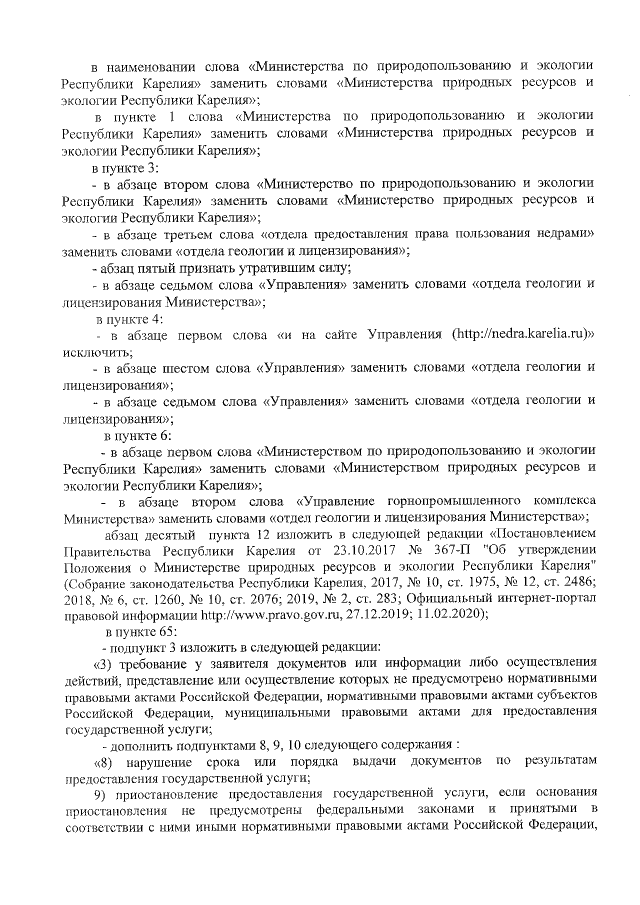 в наименовании слова «Министерства по природопользованию и экологии Республики Карелия» заменить словами «Министерства природных ресурсов и экологии Республики Карелия»;

в пункте 1 слова «Министерства по природопользованию и экологии Республики Карелия» заменить словами «Министерства природных ресурсов и экологии Республики Карелия»;

в пункте 3:

- в абзаце втором слова «Министерство по природопользованию и экологии Республики Карелия» заменить словами «Министерство природных ресурсов и экологии Республики Карелия»;

- в абзаце третьем слова «отдела предоставления права пользования недрами» заменить словами «отдела геологии и лицензирования»;

- абзац пятый признать утратившим силу;

- в абзаце седьмом слова «Управления» заменить словами «отдела геологии и лицензирования Министерства»;

в пункте 4:

- в абзаце первом слова «и на сайте Управления (http://nedra.karelia.ru)» исключить;

- в абзаце шестом слова «Управления» заменить словами «отдела геологии и лицензирования»;

- в абзаце седьмом слова «Управления» заменить словами «отдела геологии и лицензирования»;

в пункте 6:

- в абзаце первом слова «Министерством по природопользованию и экологии Республики Карелия» заменить словами «Министерством природных ресурсов и экологии Республики Карелия»;

- в абзаце втором слова «Управление горнопромышленного комплекса Министерства» заменить словами «отдел геологии и лицензирования Министерства»;

абзац десятый пункта 12 изложить в следующей редакции «Постановлением Правительства Республики Карелия от 23.10.2017 № 367-П "Об утверждении Положения о Министерстве природных ресурсов и экологии Республики Карелия" (Собрание законодательства Республики Карелия, 2017, № 10, ст. 1975, № 12, ст. 2486; 2018, № 6, ст. 1260, № 10, ст. 2076; 2019, № 2, ст. 283; Официальный интернет-портал правовой информации http://www.pravo.gov.ru, 27.12.2019; 11.02.2020);

в пункте 65:

- подпункт 3 изложить в следующей редакции:

«3) требование у заявителя документов или информации либо осуществления действий, представление или осуществление которых не предусмотрено нормативными правовыми актами Российской Федерации, нормативными правовыми актами субъектов Российской Федерации, муниципальными правовыми актами для предоставления государственной услуги;

- дополнить подпунктами 8, 9, 10 следующего содержания :

«8) нарушение срока или порядка выдачи документов по результатам предоставления государственной услуги;

9) приостановление предоставления государственной услуги, если основания приостановления не предусмотрены федеральными законами и принятыми в соответствии с ними иными нормативными правовыми актами Российской Федерации,